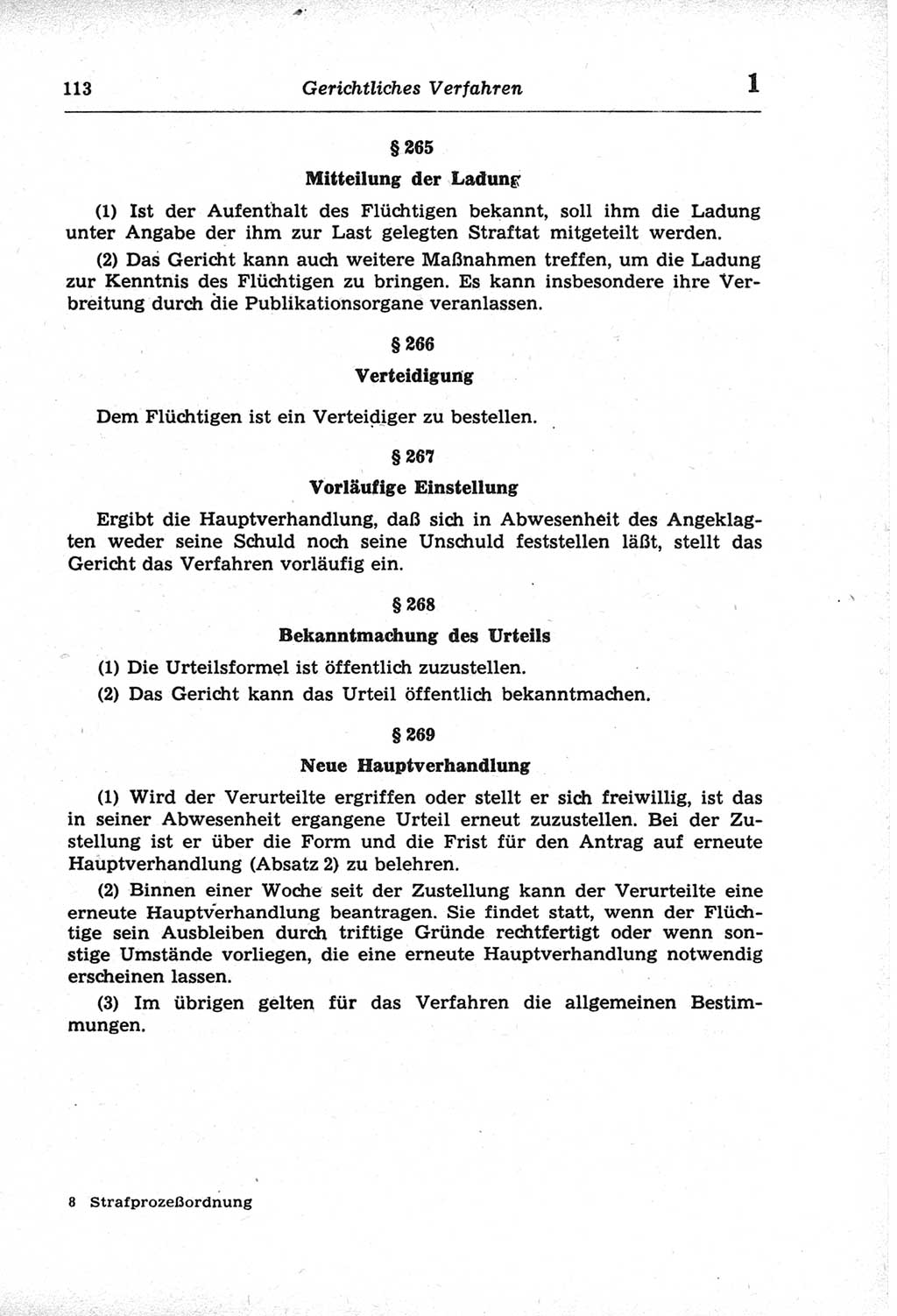 113 Gerichtliches Verfahren 1

§ 265

Mitteilung der Ladung

(1) Ist der Aufenthalt des Flüchtigen bekannt, soll ihm die Ladung unter Angabe der ihm zur Last gelegten Straftat mitgeteilt werden.

(2) Das Gericht kann auch weitere Maßnahmen treffen, um die Ladung zur Kenntnis des Flüchtigen zu bringen. Es kann insbesondere ihre Verbreitung durch die Publikationsorgane veranlassen.

§ 266

Verteidigung

Dem Flüchtigen ist ein Verteidiger zu bestellen.

§ 267

Vorläufige Einstellung

Ergibt die Hauptverhandlung, daß sich in Abwesenheit des Angeklagten weder seine Schuld noch seine Unschuld feststellen läßt, stellt das Gericht das Verfahren vorläufig ein.

§ 268

Bekanntmachung des Urteils

(1) Die Urteilsformel ist öffentlich zuzustellen.

(2) Das Gericht kann das Urteil öffentlich bekanntmachen.

§ 269

Neue Hauptverhandlung

(1) Wird der Verurteilte ergriffen oder stellt er sich freiwillig, ist das in seiner Abwesenheit ergangene Urteil erneut zuzustellen. Bei der Zustellung ist er über die Form und die Frist für den Antrag auf erneute Hauptverhandlung (Absatz 2) zu belehren.

(2) Binnen einer Woche seit der Zustellung kann der Verurteilte eine erneute Hauptverhandlung beantragen. Sie findet statt, wenn der Flüchtige sein Ausbleiben durch triftige Gründe rechtfertigt oder wenn sonstige Umstände vorliegen, die eine erneute Hauptverhandlung notwendig erscheinen lassen.

(3) Im übrigen gelten für das Verfahren die allgemeinen Bestimmungen.

8 Strafprozeßordnung